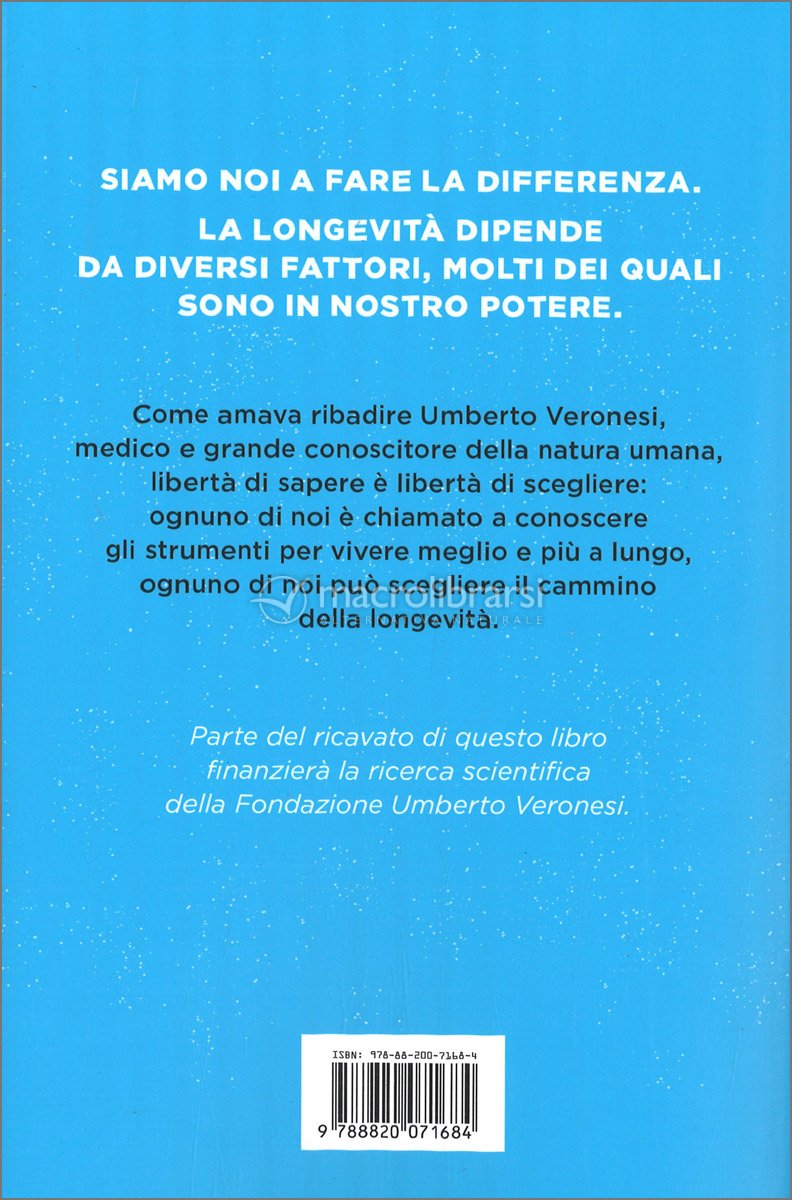 SIAMO NOI A FARE LA DIFFERENZA.

LA LONGEVITÀ DIPENDE DA DIVERSI FATTORI, MOLTI DEI QUALI SONO IN NOSTRO POTERE.

Come amava ribadire Umberto Veronesi, medico e grande conoscitore della natura umana, libertà di sapere è libertà di scegliere: ognuno di noi è chiamato a conoscere gli strumenti per vivere meglio e più a lungo, ognuno di noi può scegliere il cammino della longevità.

Parte del ricavato di questo libro finanzierà la ricerca scientifica della Fondazione Umberto Veronesi.

ISBN: 978-88-200-7168-4

9 788820 071684

macrolibrarsi